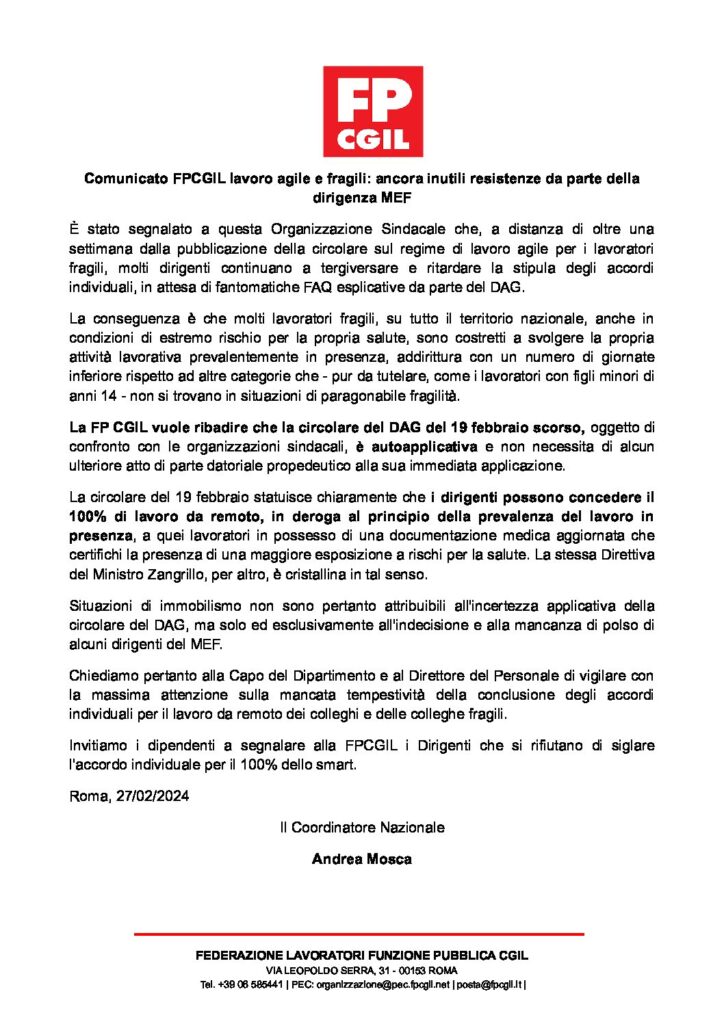 FP
CGIL

Comunicato FPCGIL lavoro agile e fragili: ancora inutili resistenze da parte della dirigenza MEF

È stato segnalato a questa Organizzazione Sindacale che, a distanza di oltre una settimana dalla pubblicazione della circolare sul regime di lavoro agile per i lavoratori fragili, molti dirigenti continuano a tergiversare e ritardare la stipula degli accordi individuali, in attesa di fantomatiche FAQ esplicative da parte del DAG.

La conseguenza è che molti lavoratori fragili, su tutto il territorio nazionale, anche in condizioni di estremo rischio per la propria salute, sono costretti a svolgere la propria attività lavorativa prevalentemente in presenza, addirittura con un numero di giornate inferiore rispetto ad altre categorie che - pur da tutelare, come i lavoratori con figli minori di anni 14 - non si trovano in situazioni di paragonabile fragilità.

La FP CGIL vuole ribadire che la circolare del DAG del 19 febbraio scorso, oggetto di confronto con le organizzazioni sindacali, è autoapplicativa e non necessita di alcun ulteriore atto di parte datoriale propedeutico alla sua immediata applicazione.

La circolare del 19 febbraio statuisce chiaramente che i dirigenti possono concedere il 100% di lavoro da remoto, in deroga al principio della prevalenza del lavoro in presenza, a quei lavoratori in possesso di una documentazione medica aggiornata che certifichi la presenza di una maggiore esposizione a rischi per la salute. La stessa Direttiva del Ministro Zangrillo, per altro, è cristallina in tal senso.

Situazioni di immobilismo non sono pertanto attribuibili all'incertezza applicativa della circolare del DAG, ma solo ed esclusivamente all'indecisione e alla mancanza di polso di alcuni dirigenti del MEF.

Chiediamo pertanto alla Capo del Dipartimento e al Direttore del Personale di vigilare con la massima attenzione sulla mancata tempestività della conclusione degli accordi individuali per il lavoro da remoto dei colleghi e delle colleghe fragili.

Invitiamo i dipendenti a segnalare alla FPCGIL i Dirigenti che si rifiutano di siglare l'accordo individuale per il 100% dello smart.

Roma, 27/02/2024

Il Coordinatore Nazionale

Andrea Mosca

FEDERAZIONE LAVORATORI FUNZIONE PUBBLICA CGIL
VIA LEOPOLDO SERRA, 31 - 00153 ROMA
Tel. +39 06 585441 | PEC: organizzazione@pec.fpcgil.net | posta@fpcgil.it |